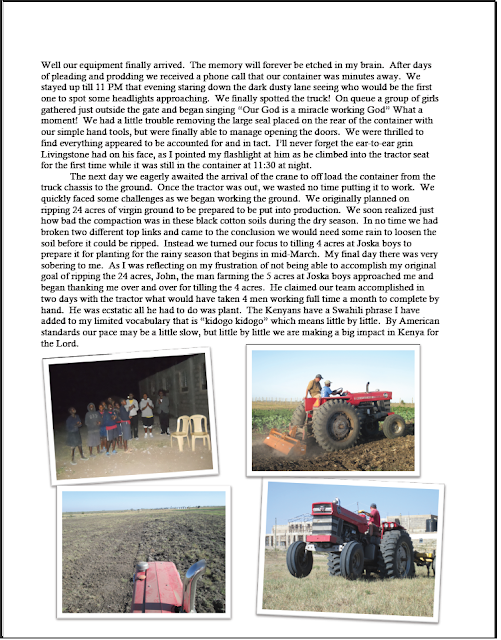 Well our equipment finally arrived. The memory will forever be etched in my brain. After days of pleading and prodding we received a phone call that our container was minutes away. We stayed up till 11 PM that evening staring down the dark dusty lane seeing who would be the first one to spot some headlights approaching. We finally spotted the truck! On queue a group of girls gathered just outside the gate and began singing "Our God is a miracle working God" What a moment! We had a little trouble removing the large seal placed on the rear of the container with our simple hand tools, but were finally able to manage opening the doors. We were thrilled to find everything appeared to be accounted for and in tact. I'll never forget the ear-to-ear grin Livingstone had on his face, as I pointed my flashlight at him as he climbed into the tractor seat for the first time while it was still in the container at 11:30 at night.

The next day we eagerly awaited the arrival of the crane to off load the container from the truck chassis to the ground. Once the tractor was out, we wasted no time putting it to work. We quickly faced some challenges as we began working the ground. We originally planned on ripping 24 acres of virgin ground to be prepared to be put into production. We soon realized just how bad the compaction was in these black cotton soils during the dry season. In no time we had broken two different top links and came to the conclusion we would need some rain to loosen the soil before it could be ripped. Instead we turned our focus to tilling 4 acres at Joska boys to prepare it for planting for the rainy season that begins in mid-March. My final day there was very sobering to me. As I was reflecting on my frustration of not being able to accomplish my original goal of ripping the 24 acres, John, the man farming the 5 acres at Joska boys approached me and began thanking me over and over for tilling the 4 acres. He claimed our team accomplished in two days with the tractor what would have taken 4 men working full time a month to complete by hand. He was ecstatic all he had to do was plant. The Kenyans have a Swahili phrase I have added to my limited vocabulary that is "kidogo kidogo" which means little by little. By American standards our pace may be a little slow, but little by little we are making a big impact in Kenya for the Lord.